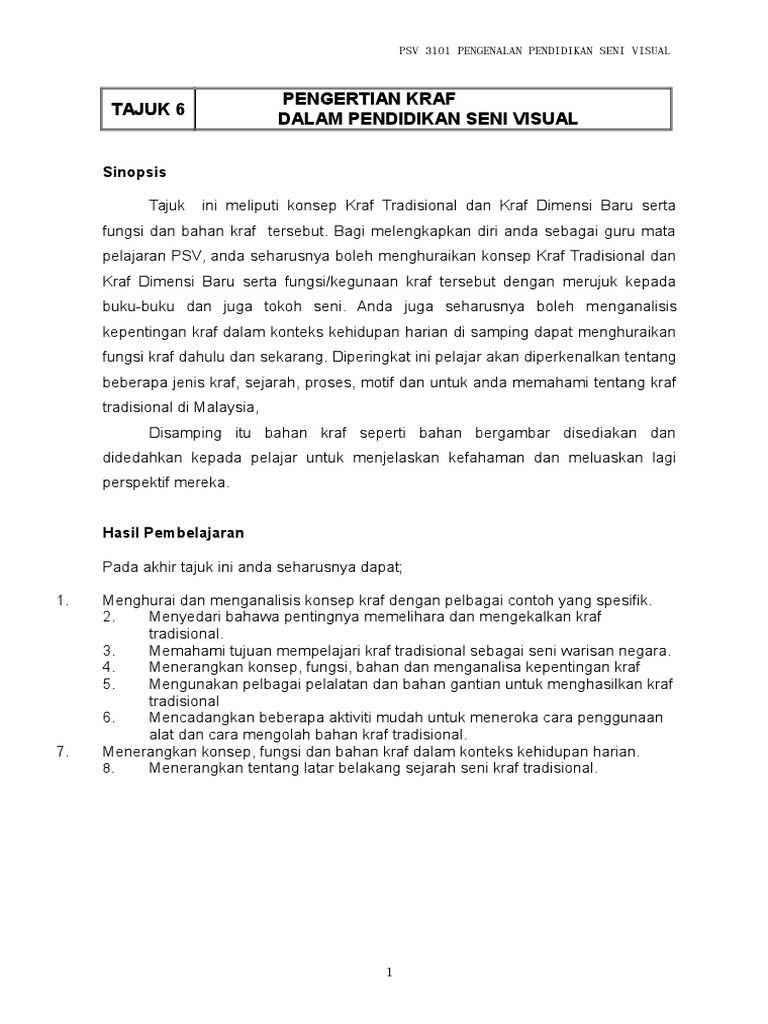 PSV 3101 PENGENALAN PENDIDIKAN SENI VISUAL

| TAJUK 6 | PENGERTIAN KRAF DALAM PENDIDIKAN SENI VISUAL |
|---|---|

Sinopsis

Tajuk ini meliputi konsep Kraf Tradisional dan Kraf Dimensi Baru serta fungsi dan bahan kraf tersebut. Bagi melengkapkan diri anda sebagai guru mata pelajaran PSV, anda seharusnya boleh menghuraikan konsep Kraf Tradisional dan Kraf Dimensi Baru serta fungsi/kegunaan kraf tersebut dengan merujuk kepada buku-buku dan juga tokoh seni. Anda juga seharusnya boleh menganalisis kepentingan kraf dalam konteks kehidupan harian di samping dapat menghuraikan fungsi kraf dahulu dan sekarang. Diperingkat ini pelajar akan diperkenalkan tentang beberapa jenis kraf, sejarah, proses, motif dan untuk anda memahami tentang kraf tradisional di Malaysia,

Disamping itu bahan kraf seperti bahan bergambar disediakan dan didedahkan kepada pelajar untuk menjelaskan kefahaman dan meluaskan lagi perspektif mereka.

Hasil Pembelajaran

Pada akhir tajuk ini anda seharusnya dapat;

1. Menghurai dan menganalisis konsep kraf dengan pelbagai contoh yang spesifik.
2. Menyedari bahawa pentingnya memelihara dan mengekalkan kraf tradisional.
3. Memahami tujuan mempelajari kraf tradisional sebagai seni warisan negara.
4. Menerangkan konsep, fungsi, bahan dan menganalisa kepentingan kraf
5. Mengunakan pelbagai pelalatan dan bahan gantian untuk menghasilkan kraf tradisional
6. Mencadangkan beberapa aktiviti mudah untuk meneroka cara penggunaan alat dan cara mengolah bahan kraf tradisional.
7. Menerangkan konsep, fungsi dan bahan kraf dalam konteks kehidupan harian.
8. Menerangkan tentang latar belakang sejarah seni kraf tradisional.

1